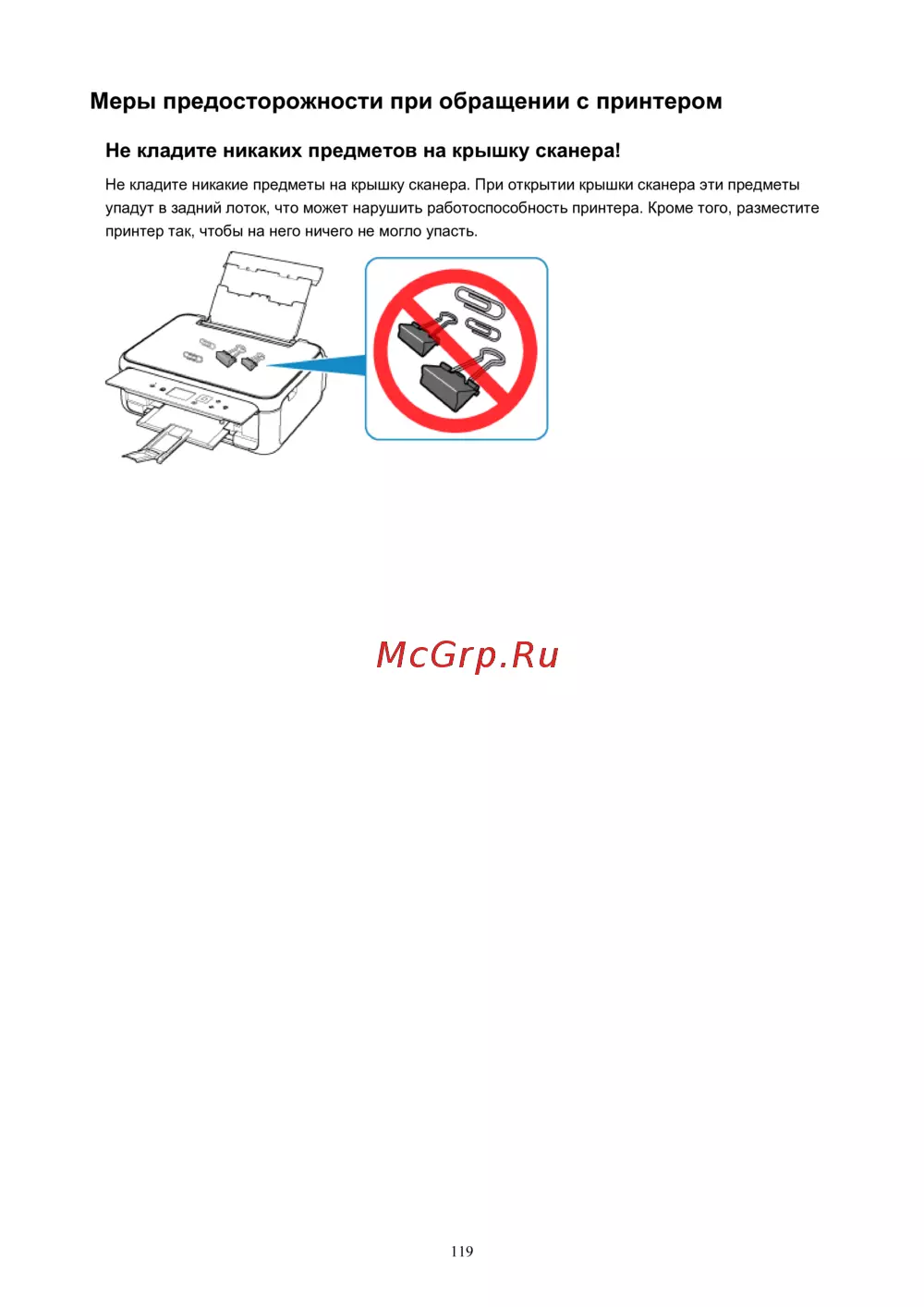 Меры предосторожности при обращении с принтером

Не кладите никаких предметов на крышку сканера!

Не кладите никакие предметы на крышку сканера. При открытии крышки сканера эти предметы упадут в задний лоток, что может нарушить работоспособность принтера. Кроме того, разместите принтер так, чтобы на него ничего не могло упасть.

McGrp.Ru

119